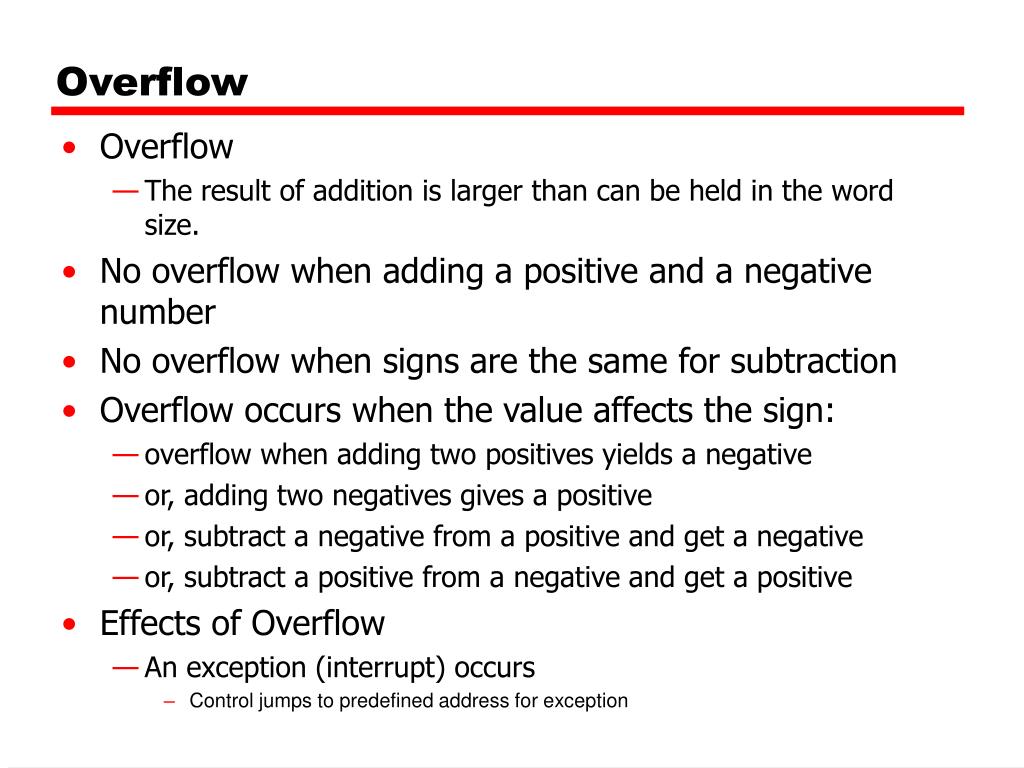 Overflow

• Overflow
— The result of addition is larger than can be held in the word size.
• No overflow when adding a positive and a negative number
• No overflow when signs are the same for subtraction
• Overflow occurs when the value affects the sign:
— overflow when adding two positives yields a negative
— or, adding two negatives gives a positive
— or, subtract a negative from a positive and get a negative
— or, subtract a positive from a negative and get a positive
• Effects of Overflow
— An exception (interrupt) occurs
– Control jumps to predefined address for exception